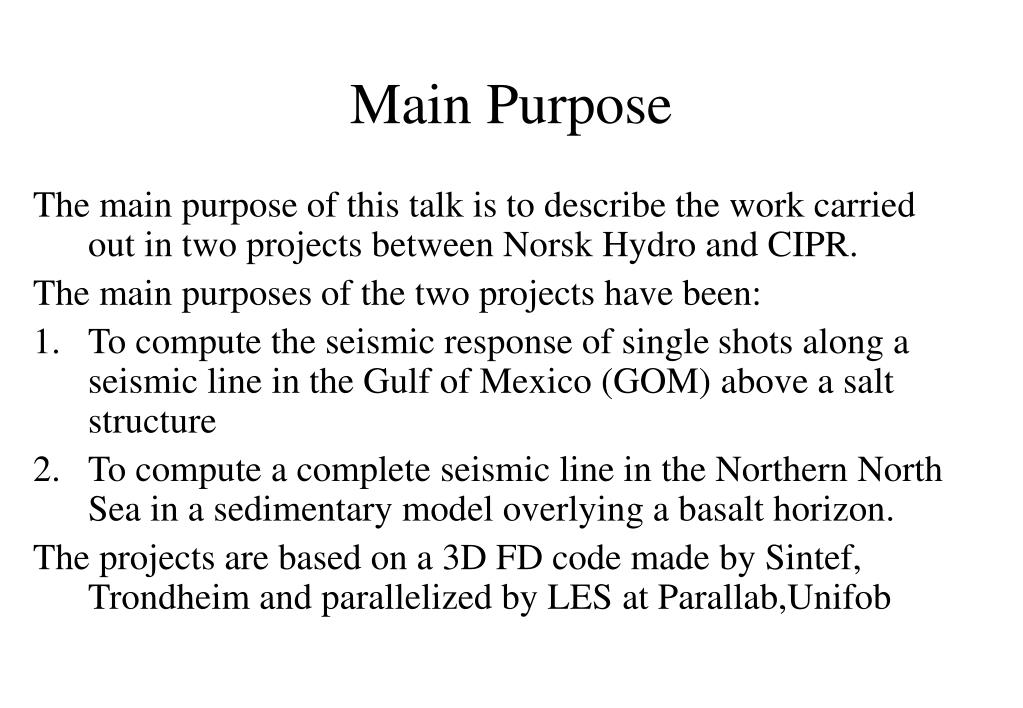 Main Purpose

The main purpose of this talk is to describe the work carried out in two projects between Norsk Hydro and CIPR.

The main purposes of the two projects have been:

1. To compute the seismic response of single shots along a seismic line in the Gulf of Mexico (GOM) above a salt structure

2. To compute a complete seismic line in the Northern North Sea in a sedimentary model overlying a basalt horizon.

The projects are based on a 3D FD code made by Sintef, Trondheim and parallelized by LES at Parallab,Unifob